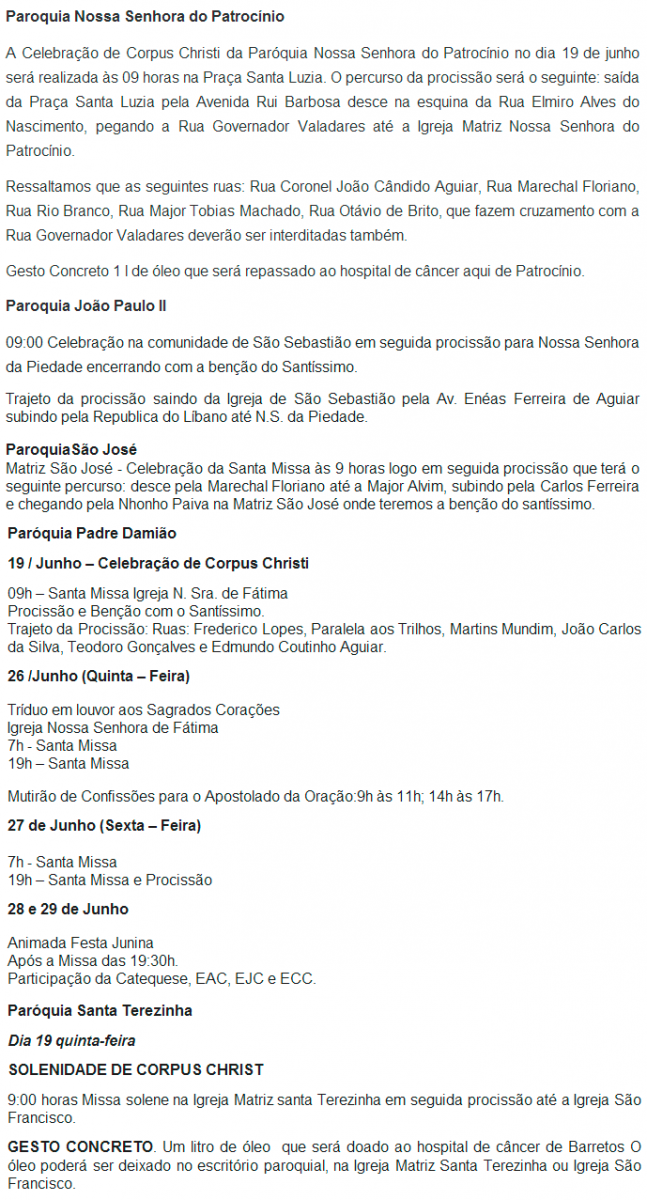 Paroquia Nossa Senhora do Patrocínio

A Celebração de Corpus Christi da Paróquia Nossa Senhora do Patrocínio no dia 19 de junho será realizada às 09 horas na Praça Santa Luzia. O percurso da procissão será o seguinte: saída da Praça Santa Luzia pela Avenida Rui Barbosa desce na esquina da Rua Elmiro Alves do Nascimento, pegando a Rua Governador Valadares até a Igreja Matriz Nossa Senhora do Patrocínio.

Ressaltamos que as seguintes ruas: Rua Coronel João Cândido Aguiar, Rua Marechal Floriano, Rua Rio Branco, Rua Major Tobias Machado, Rua Otávio de Brito, que fazem cruzamento com a Rua Governador Valadares deverão ser interditadas também.

Gesto Concreto 1 l de óleo que será repassado ao hospital de câncer aqui de Patrocínio.

Paroquia João Paulo II

09:00 Celebração na comunidade de São Sebastião em seguida procissão para Nossa Senhora da Piedade encerrando com a benção do Santíssimo.

Trajeto da procissão saindo da Igreja de São Sebastião pela Av. Enéas Ferreira de Aguiar subindo pela Republica do Líbano até N.S. da Piedade.

ParoquiaSão José
Matriz São José - Celebração da Santa Missa às 9 horas logo em seguida procissão que terá o seguinte percurso: desce pela Marechal Floriano até a Major Alvim, subindo pela Carlos Ferreira e chegando pela Nhonho Paiva na Matriz São José onde teremos a benção do santíssimo.

Paróquia Padre Damião

19 / Junho – Celebração de Corpus Christi

09h – Santa Missa Igreja N. Sra. de Fátima
Procissão e Benção com o Santíssimo.
Trajeto da Procissão: Ruas: Frederico Lopes, Paralela aos Trilhos, Martins Mundim, João Carlos da Silva, Teodoro Gonçalves e Edmundo Coutinho Aguiar.

26 /Junho (Quinta – Feira)

Tríduo em louvor aos Sagrados Corações
Igreja Nossa Senhora de Fátima
7h - Santa Missa
19h – Santa Missa

Mutirão de Confissões para o Apostolado da Oração:9h às 11h; 14h às 17h.

27 de Junho (Sexta – Feira)

7h - Santa Missa
19h – Santa Missa e Procissão

28 e 29 de Junho

Animada Festa Junina
Após a Missa das 19:30h.
Participação da Catequese, EAC, EJC e ECC.

Paróquia Santa Terezinha

Dia 19 quinta-feira

SOLENIDADE DE CORPUS CHRIST

9:00 horas Missa solene na Igreja Matriz santa Terezinha em seguida procissão até a Igreja São Francisco.

GESTO CONCRETO. Um litro de óleo que será doado ao hospital de câncer de Barretos O óleo poderá ser deixado no escritório paroquial, na Igreja Matriz Santa Terezinha ou Igreja São Francisco.